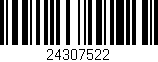 24307522